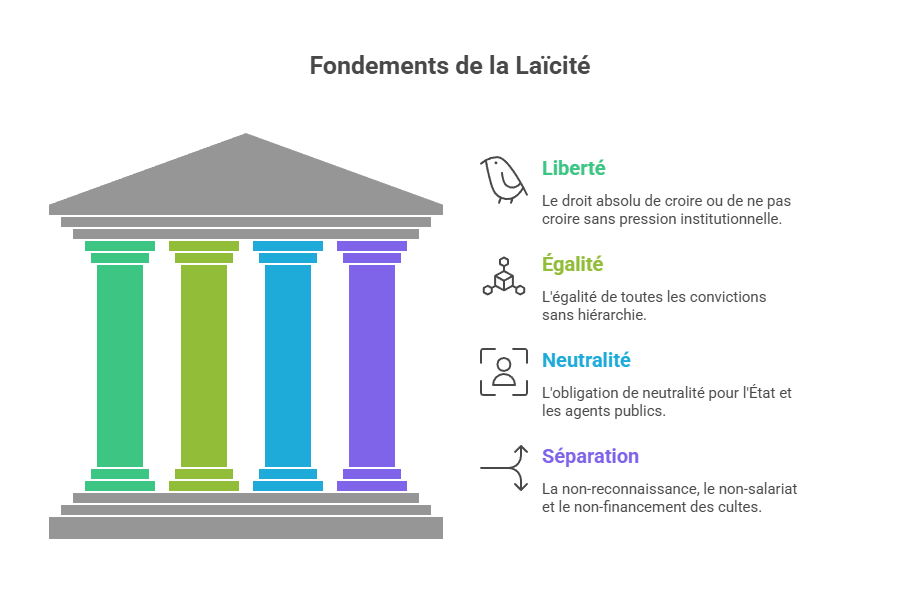 Fondements de la Laïcité

Liberté

Le droit absolu de croire ou de ne pas croire sans pression institutionnelle.

Égalité

L'égalité de toutes les convictions sans hiérarchie.

Neutralité

L'obligation de neutralité pour l'État et les agents publics.

Séparation

La non-reconnaissance, le non-salariat et le non-financement des cultes.